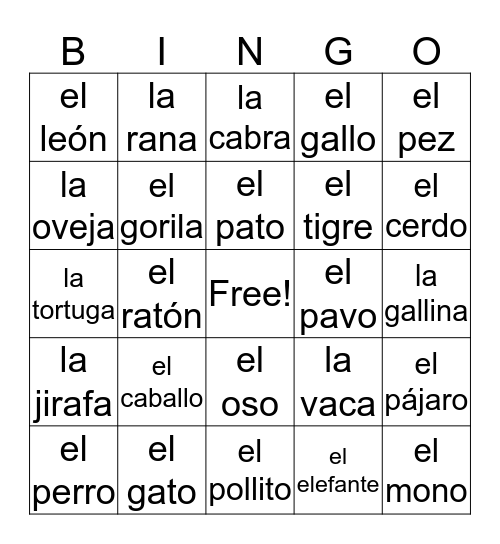 | B | I | N | G | O |
|---|---|---|---|---|
| el león | la rana | la cabra | el gallo | el pez |
| la oveja | el gorila | el pato | el tigre | el cerdo |
| la tortuga | el ratón | Free! | el pavo | la gallina |
| la jirafa | el caballo | el oso | la vaca | el pájaro |
| el perro | el gato | el pollito | el elefante | el mono |